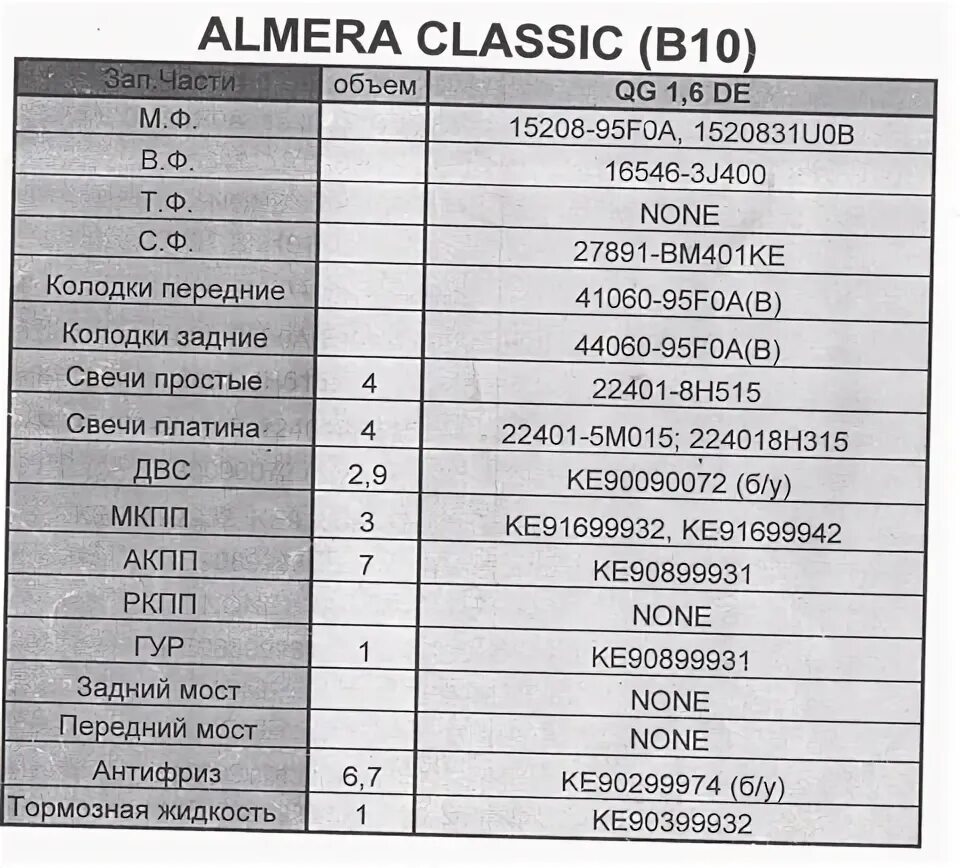 ALMERA CLASSIC (B10)

| Зап.Части | объем | QG 1,6 DE |
|---|---|---|
| М.Ф. | | 15208-95F0A, 1520831U0B |
| В.Ф. | | 16546-3J400 |
| Т.Ф. | | NONE |
| С.Ф. | | 27891-BM401KE |
| Колодки передние | | 41060-95F0A(B) |
| Колодки задние | | 44060-95F0A(B) |
| Свечи простые | 4 | 22401-8H515 |
| Свечи платина | 4 | 22401-5M015; 224018H315 |
| ДВС | 2,9 | KE90090072 (б/у) |
| МКПП | 3 | KE91699932, KE91699942 |
| АКПП | 7 | KE90899931 |
| РКПП | | NONE |
| ГУР | 1 | KE90899931 |
| Задний мост | | NONE |
| Передний мост | | NONE |
| Антифриз | 6,7 | KE90299974 (б/у) |
| Тормозная жидкость | 1 | KE90399932 |